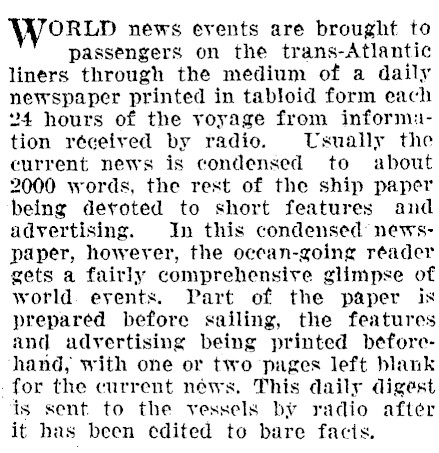 WORLD news events are brought to passengers on the trans-Atlantic liners through the medium of a daily newspaper printed in tabloid form each 24 hours of the voyage from information received by radio. Usually the current news is condensed to about 2000 words, the rest of the ship paper being devoted to short features and advertising. In this condensed newspaper, however, the ocean-going reader gets a fairly comprehensive glimpse of world events. Part of the paper is prepared before sailing, the features and advertising being printed beforehand, with one or two pages left blank for the current news. This daily digest is sent to the vessels by radio after it has been edited to bare facts.